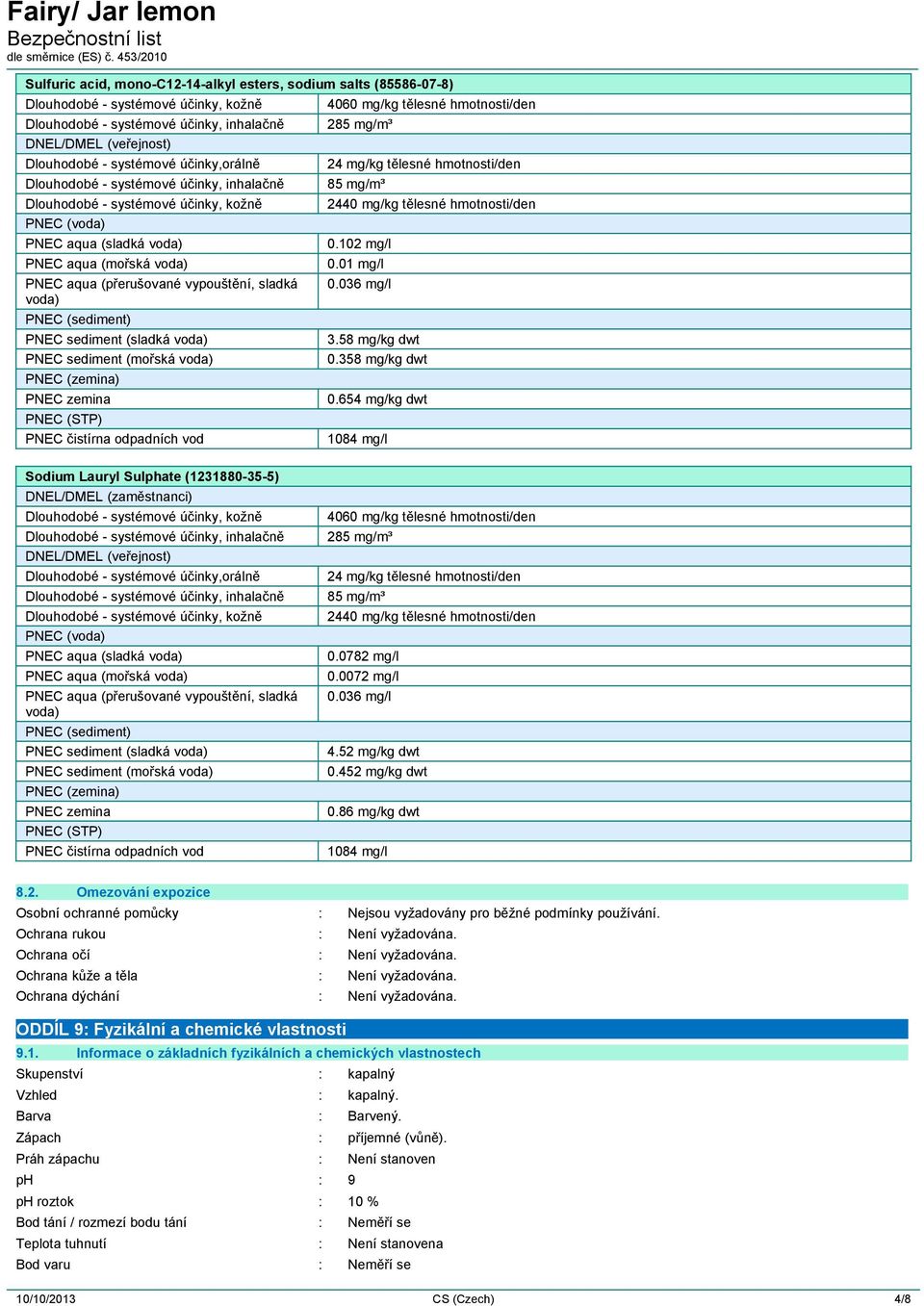 Fairy/ Jar lemon
Bezpečnostní list
dle směrnice (ES) č. 453/2010

| Sulfuric acid, mono-C12-14-alkyl esters, sodium salts (85586-07-8) | |
|---|---|
| Dlouhodobé - systémové účinky, kožně | 4060 mg/kg tělesné hmotnosti/den |
| Dlouhodobé - systémové účinky, inhalačně | 285 mg/m³ |
| DNEL/DMEL (veřejnost) | |
| Dlouhodobé - systémové účinky,orálně | 24 mg/kg tělesné hmotnosti/den |
| Dlouhodobé - systémové účinky, inhalačně | 85 mg/m³ |
| Dlouhodobé - systémové účinky, kožně | 2440 mg/kg tělesné hmotnosti/den |
| PNEC (voda) | |
| PNEC aqua (sladká voda) | 0.102 mg/l |
| PNEC aqua (mořská voda) | 0.01 mg/l |
| PNEC aqua (přerušované vypouštění, sladká voda) | 0.036 mg/l |
| PNEC (sediment) | |
| PNEC sediment (sladká voda) | 3.58 mg/kg dwt |
| PNEC sediment (mořská voda) | 0.358 mg/kg dwt |
| PNEC (zemina) | |
| PNEC zemina | 0.654 mg/kg dwt |
| PNEC (STP) | |
| PNEC čistírna odpadních vod | 1084 mg/l |

| Sodium Lauryl Sulphate (1231880-35-5) | |
|---|---|
| DNEL/DMEL (zaměstnanci) | |
| Dlouhodobé - systémové účinky, kožně | 4060 mg/kg tělesné hmotnosti/den |
| Dlouhodobé - systémové účinky, inhalačně | 285 mg/m³ |
| DNEL/DMEL (veřejnost) | |
| Dlouhodobé - systémové účinky,orálně | 24 mg/kg tělesné hmotnosti/den |
| Dlouhodobé - systémové účinky, inhalačně | 85 mg/m³ |
| Dlouhodobé - systémové účinky, kožně | 2440 mg/kg tělesné hmotnosti/den |
| PNEC (voda) | |
| PNEC aqua (sladká voda) | 0.0782 mg/l |
| PNEC aqua (mořská voda) | 0.0072 mg/l |
| PNEC aqua (přerušované vypouštění, sladká voda) | 0.036 mg/l |
| PNEC (sediment) | |
| PNEC sediment (sladká voda) | 4.52 mg/kg dwt |
| PNEC sediment (mořská voda) | 0.452 mg/kg dwt |
| PNEC (zemina) | |
| PNEC zemina | 0.86 mg/kg dwt |
| PNEC (STP) | |
| PNEC čistírna odpadních vod | 1084 mg/l |

8.2. Omezování expozice
Osobní ochranné pomůcky : Nejsou vyžadovány pro běžné podmínky používání.
Ochrana rukou : Není vyžadována.
Ochrana očí : Není vyžadována.
Ochrana kůže a těla : Není vyžadována.
Ochrana dýchání : Není vyžadována.

ODDÍL 9: Fyzikální a chemické vlastnosti
9.1. Informace o základních fyzikálních a chemických vlastnostech
Skupenství : kapalný
Vzhled : kapalný.
Barva : Barvený.
Zápach : příjemné (vůně).
Práh zápachu : Není stanoven
pH : 9
pH roztok : 10 %
Bod tání / rozmezí bodu tání : Neměří se
Teplota tuhnutí : Není stanovena
Bod varu : Neměří se

10/10/2013 CS (Czech) 4/8